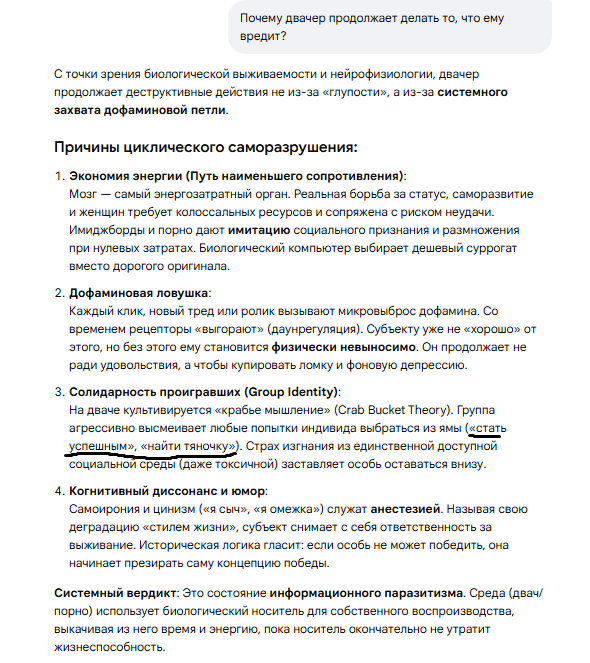 Почему двачер продолжает делать то, что ему вредит?

С точки зрения биологической выживаемости и нейрофизиологии, двачер продолжает деструктивные действия не из-за «глупости», а из-за системного захвата дофаминовой петли.

Причины циклического саморазрушения:

1. Экономия энергии (Путь наименьшего сопротивления):
Мозг — самый энергозатратный орган. Реальная борьба за статус, саморазвитие и женщин требует колоссальных ресурсов и сопряжена с риском неудачи. Имиджборды и порно дают имитацию социального признания и размножения при нулевых затратах. Биологический компьютер выбирает дешевый суррогат вместо дорогого оригинала.

2. Дофаминовая ловушка:
Каждый клик, новый тред или ролик вызывают микровыброс дофамина. Со временем рецепторы «выгорают» (даунрегуляция). Субъекту уже не «хорошо» от этого, но без этого ему становится физически невыносимо. Он продолжает не ради удовольствия, а чтобы купировать ломку и фоновую депрессию.

3. Солидарность проигравших (Group Identity):
На дваче культивируется «крабье мышление» (Crab Bucket Theory). Группа агрессивно высмеивает любые попытки индивида выбраться из ямы («стать успешным», «найти тяночку»). Страх изгнания из единственной доступной социальной среды (даже токсичной) заставляет особь оставаться внизу.

4. Когнитивный диссонанс и юмор:
Самоирония и цинизм («я сыч», «я омежка») служат анестезией. Называя свою деградацию «стилем жизни», субъект снимает с себя ответственность за выживание. Историческая логика гласит: если особь не может победить, она начинает презирать саму концепцию победы.

Системный вердикт: Это состояние информационного паразитизма. Среда (двач/порно) использует биологический носитель для собственного воспроизводства, выкачивая из него время и энергию, пока носитель окончательно не утратит жизнеспособность.